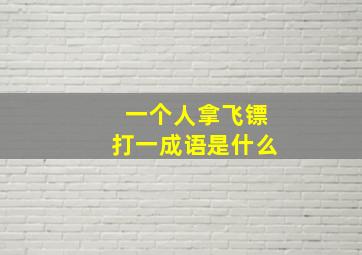 一个人拿飞镖
打一成语是什么